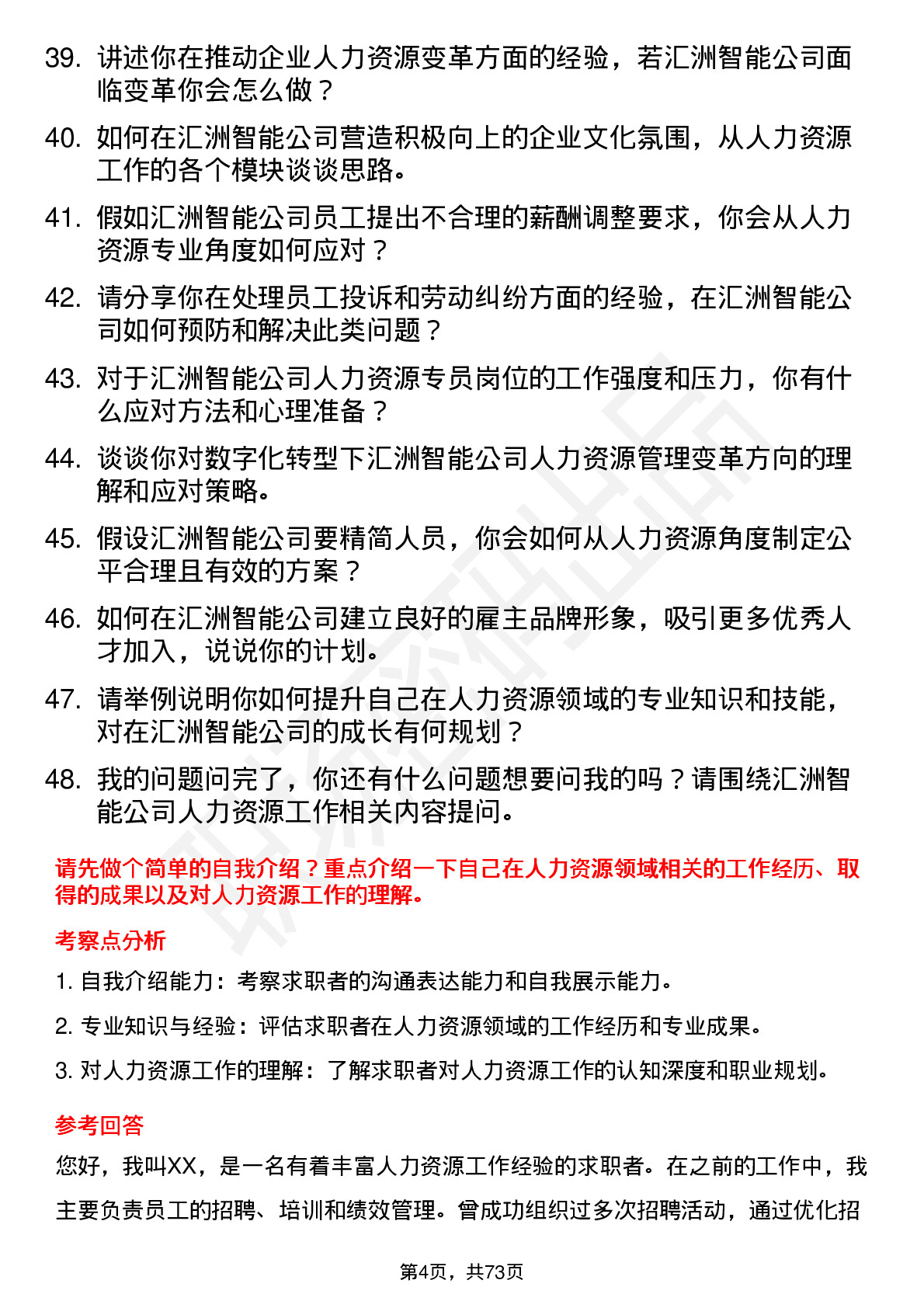 39. 讲述你在推动企业人力资源变革方面的经验，若汇洲智能公司面临变革你会怎么做？

40. 如何在汇洲智能公司营造积极向上的企业文化氛围，从人力资源工作的各个模块谈谈思路。

41. 假如汇洲智能公司员工提出不合理的薪酬调整要求，你会从人力资源专业角度如何应对？

42. 请分享你在处理员工投诉和劳动纠纷方面的经验，在汇洲智能公司如何预防和解决此类问题？

43. 对于汇洲智能公司人力资源专员岗位的工作强度和压力，你有什么应对方法和心理准备？

44. 谈谈你对数字化转型下汇洲智能公司人力资源管理变革方向的理解和应对策略。

45. 假设汇洲智能公司要精简人员，你会如何从人力资源角度制定公平合理且有效的方案？

46. 如何在汇洲智能公司建立良好的雇主品牌形象，吸引更多优秀人才加入，说说你的计划。

47. 请举例说明你如何提升自己在人力资源领域的专业知识和技能，对在汇洲智能公司的成长有何规划？

48. 我的问题问完了，你还有什么问题想要问我的吗？请围绕汇洲智能公司人力资源工作相关内容提问。

请先做个简单的自我介绍？重点介绍一下自己在人力资源领域相关的工作经历、取得的成果以及对人力资源工作的理解。

考察点分析

1. 自我介绍能力：考察求职者的沟通表达能力和自我展示能力。

2. 专业知识与经验：评估求职者在人力资源领域的工作经历和专业成果。

3. 对人力资源工作的理解：了解求职者对人力资源工作的认知深度和职业规划。

参考回答

您好，我叫XX，是一名有着丰富人力资源工作经验的求职者。在之前的工作中，我主要负责员工的招聘、培训和绩效管理。曾成功组织过多次招聘活动，通过优化招

第4页，共73页